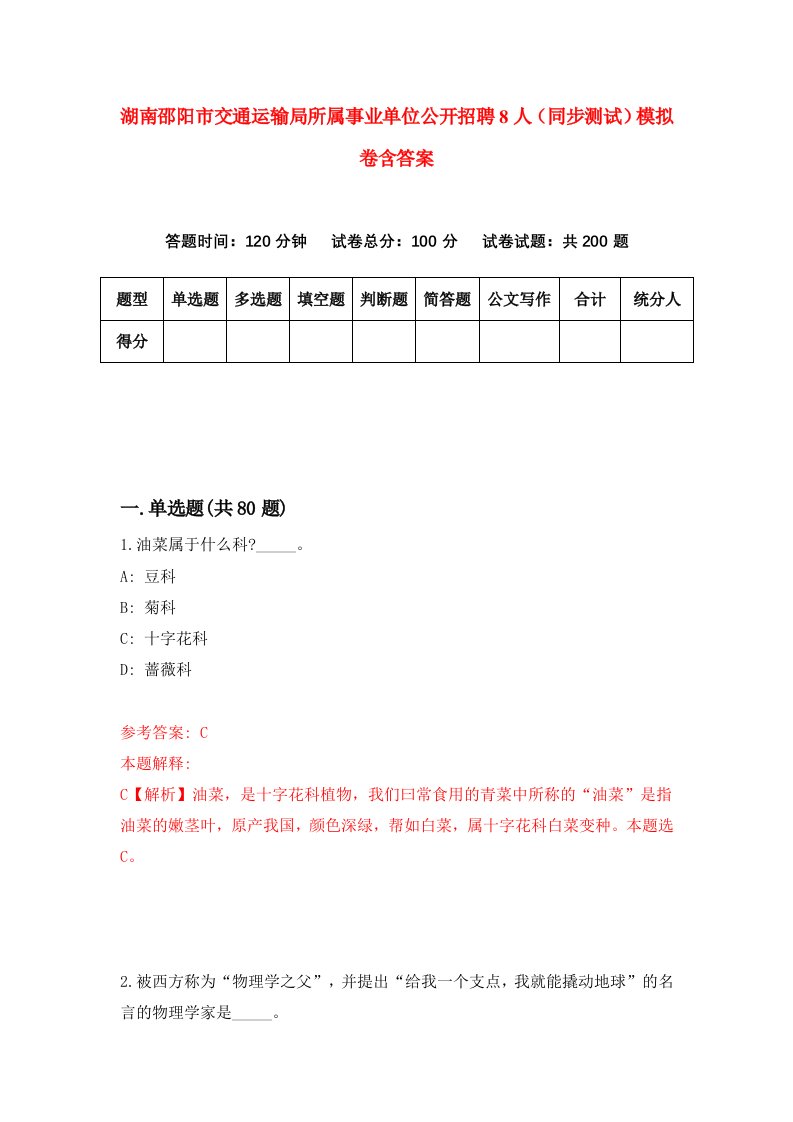 湖南邵阳市交通运输局所属事业单位公开招聘8人（同步测试）模拟卷含答案

答题时间：120分钟　试卷总分：100分　试卷试题：共200题

| 题型 | 单选题 | 多选题 | 填空题 | 判断题 | 简答题 | 公文写作 | 合计 | 统分人 |
|---|---|---|---|---|---|---|---|---|
| 得分 | | | | | | | | |

一.单选题(共80题)

1.油菜属于什么科?_____。
A: 豆科
B: 菊科
C: 十字花科
D: 蔷薇科

参考答案: C
本题解释:
C【解析】油菜，是十字花科植物，我们曰常食用的青菜中所称的“油菜”是指油菜的嫩茎叶，原产我国，颜色深绿，帮如白菜，属十字花科白菜变种。本题选C。

2.被西方称为“物理学之父”，并提出“给我一个支点，我就能撬动地球”的名言的物理学家是_____。